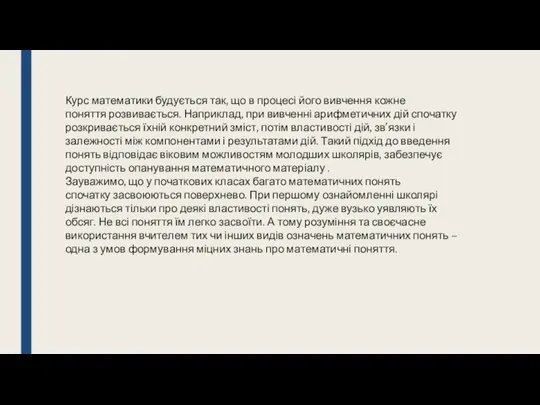 Курс математики будується так, що в процесі його вивчення кожне поняття розвивається. Наприклад, при вивченні арифметичних дій спочатку розкривається їхній конкретний зміст, потім властивості дій, зв'язки і залежності між компонентами і результатами дій. Такий підхід до введення понять відповідає віковим можливостям молодших школярів, забезпечує доступність опанування математичного матеріалу .
Зауважимо, що у початкових класах багато математичних понять спочатку засвоюються поверхнево. При першому ознайомленні школярі дізнаються тільки про деякі властивості понять, дуже вузько уявляють їх обсяг. Не всі поняття їм легко засвоїти. А тому розуміння та своєчасне використання вчителем тих чи інших видів означень математичних понять – одна з умов формування міцних знань про математичні поняття.